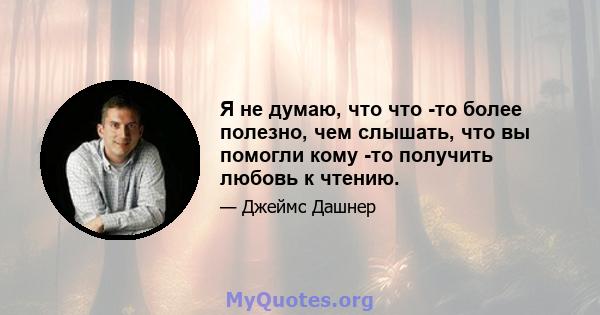 Я не думаю, что что -то более полезно, чем слышать, что вы помогли кому -то получить любовь к чтению.

— Джеймс Дашнер

MyQuotes.org